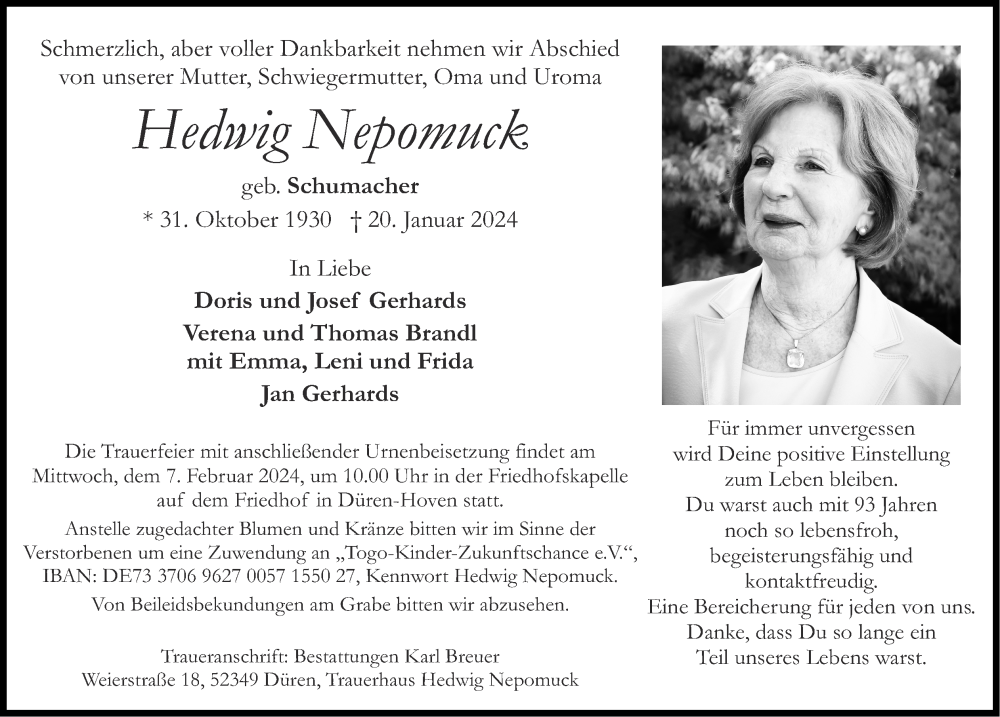 Schmerzlich, aber voller Dankbarkeit nehmen wir Abschied von unserer Mutter, Schwiegermutter, Oma und Uroma

Hedwig Nepomuck

geb. Schumacher

* 31. Oktober 1930 † 20. Januar 2024

In Liebe

Doris und Josef Gerhards
Verena und Thomas Brandl
mit Emma, Leni und Frida
Jan Gerhards

Die Trauerfeier mit anschließender Urnenbeisetzung findet am Mittwoch, dem 7. Februar 2024, um 10.00 Uhr in der Friedhofskapelle auf dem Friedhof in Düren-Hoven statt.

Anstelle zugedachter Blumen und Kränze bitten wir im Sinne der Verstorbenen um eine Zuwendung an „Togo-Kinder-Zukunftschance e.V.“, IBAN: DE73 3706 9627 0057 1550 27, Kennwort Hedwig Nepomuck.

Von Beileidsbekundungen am Grabe bitten wir abzusehen.

Traueranschrift: Bestattungen Karl Breuer
Weierstraße 18, 52349 Düren, Trauerhaus Hedwig Nepomuck

Für immer unvergessen
wird Deine positive Einstellung
zum Leben bleiben.
Du warst auch mit 93 Jahren
noch so lebensfroh,
begeisterungsfähig und
kontaktfreudig.
Eine Bereicherung für jeden von uns.
Danke, dass Du so lange ein
Teil unseres Lebens warst.